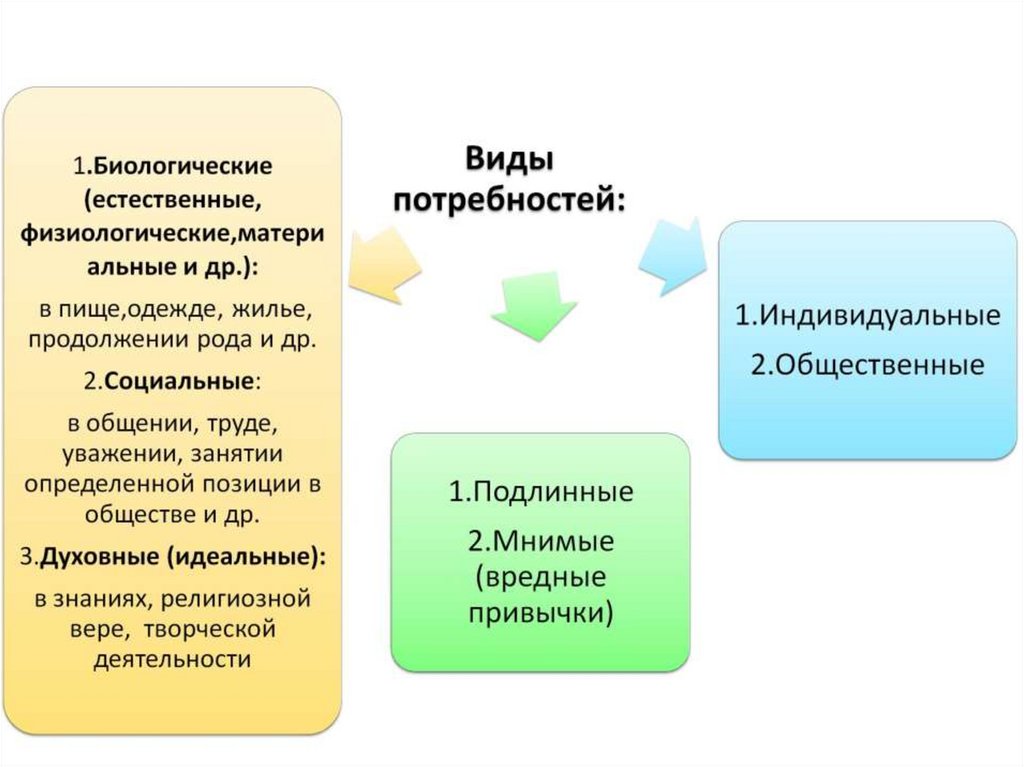 Виды потребностей:

1.Биологические (естественные, физиологические,материальные и др.):
в пище,одежде, жилье, продолжении рода и др.
2.Социальные:
в общении, труде, уважении, занятии определенной позиции в обществе и др.
3.Духовные (идеальные):
в знаниях, религиозной вере, творческой деятельности

1.Подлинные
2.Мнимые (вредные привычки)

1.Индивидуальные
2.Общественные